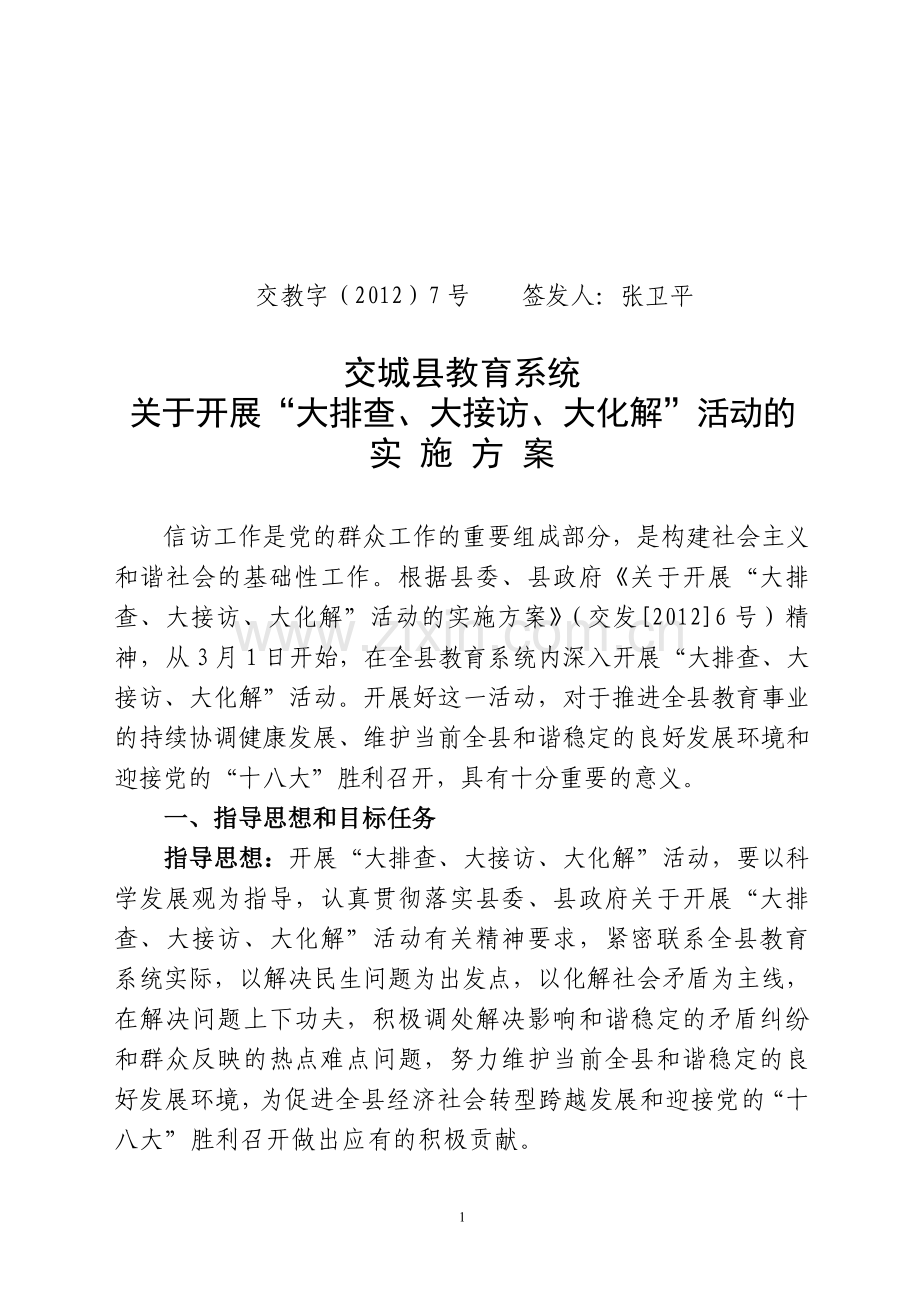 交教字（2012）7号　　签发人：张卫平

交城县教育系统
关于开展“大排查、大接访、大化解”活动的
实 施 方 案

信访工作是党的群众工作的重要组成部分，是构建社会主义和谐社会的基础性工作。根据县委、县政府《关于开展“大排查、大接访、大化解”活动的实施方案》（交发[2012]6号）精神，从3月1日开始，在全县教育系统内深入开展“大排查、大接访、大化解”活动。开展好这一活动，对于推进全县教育事业的持续协调健康发展、维护当前全县和谐稳定的良好发展环境和迎接党的“十八大”胜利召开，具有十分重要的意义。

一、指导思想和目标任务

指导思想：开展“大排查、大接访、大化解”活动，要以科学发展观为指导，认真贯彻落实县委、县政府关于开展“大排查、大接访、大化解”活动有关精神要求，紧密联系全县教育系统实际，以解决民生问题为出发点，以化解社会矛盾为主线，在解决问题上下功夫，积极调处解决影响和谐稳定的矛盾纠纷和群众反映的热点难点问题，努力维护当前全县和谐稳定的良好发展环境，为促进全县经济社会转型跨越发展和迎接党的“十八大”胜利召开做出应有的积极贡献。

www.zixin.com.cn

1